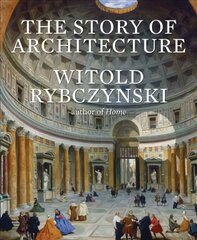 THE STORY OF ARCHITECTURE

WITOLD RYBCZYNSKI

author of Home